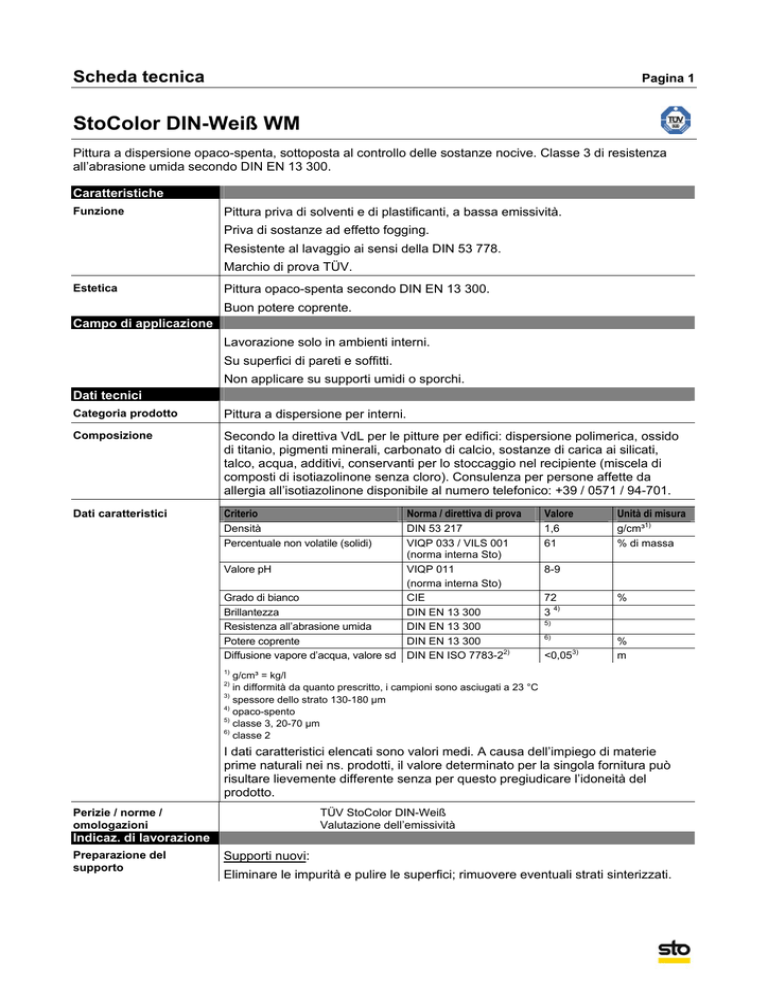 Scheda tecnica

Pagina 1

StoColor DIN-Weiß WM

TÜV

Pittura a dispersione opaco-spenta, sottoposta al controllo delle sostanze nocive. Classe 3 di resistenza all'abrasione umida secondo DIN EN 13 300.

Caratteristiche

Funzione

Pittura priva di solventi e di plastificanti, a bassa emissività.
Priva di sostanze ad effetto fogging.
Resistente al lavaggio ai sensi della DIN 53 778.
Marchio di prova TÜV.

Estetica

Pittura opaco-spenta secondo DIN EN 13 300.
Buon potere coprente.

Campo di applicazione

Lavorazione solo in ambienti interni.
Su superfici di pareti e soffitti.
Non applicare su supporti umidi o sporchi.

Dati tecnici

Categoria prodotto

Pittura a dispersione per interni.

Composizione

Secondo la direttiva VdL per le pitture per edifici: dispersione polimerica, ossido di titanio, pigmenti minerali, carbonato di calcio, sostanze di carica ai silicati, talco, acqua, additivi, conservanti per lo stoccaggio nel recipiente (miscela di composti di isotiazolinone senza cloro). Consulenza per persone affette da allergia all'isotiazolinone disponibile al numero telefonico: +39 / 0571 / 94-701.

Dati caratteristici

| Criterio | Norma / direttiva di prova | Valore | Unità di misura |
|---|---|---|---|
| Densità | DIN 53 217 | 1,6 | g/cm³$^{1)}$ |
| Percentuale non volatile (solidi) | VIQP 033 / VILS 001 (norma interna Sto) | 61 | % di massa |
| Valore pH | VIQP 011 (norma interna Sto) | 8-9 | |
| Grado di bianco | CIE | 72 | % |
| Brillantezza | DIN EN 13 300 | 3 $^{4)}$ | |
| Resistenza all'abrasione umida | DIN EN 13 300 | $^{5)}$ | |
| Potere coprente | DIN EN 13 300 | $^{6)}$ | % |
| Diffusione vapore d'acqua, valore sd | DIN EN ISO 7783-2$^{2)}$ | <0,05$^{3)}$ | m |

$^{1)}$ g/cm³ = kg/l
$^{2)}$ in difformità da quanto prescritto, i campioni sono asciugati a 23 °C
$^{3)}$ spessore dello strato 130-180 µm
$^{4)}$ opaco-spento
$^{5)}$ classe 3, 20-70 µm
$^{6)}$ classe 2

I dati caratteristici elencati sono valori medi. A causa dell'impiego di materie prime naturali nei ns. prodotti, il valore determinato per la singola fornitura può risultare lievemente differente senza per questo pregiudicare l'idoneità del prodotto.

Perizie / norme / omologazioni

TÜV StoColor DIN-Weiß
Valutazione dell'emissività

Indicaz. di lavorazione

Preparazione del supporto

Supporti nuovi:
Eliminare le impurità e pulire le superfici; rimuovere eventuali strati sinterizzati.

sto